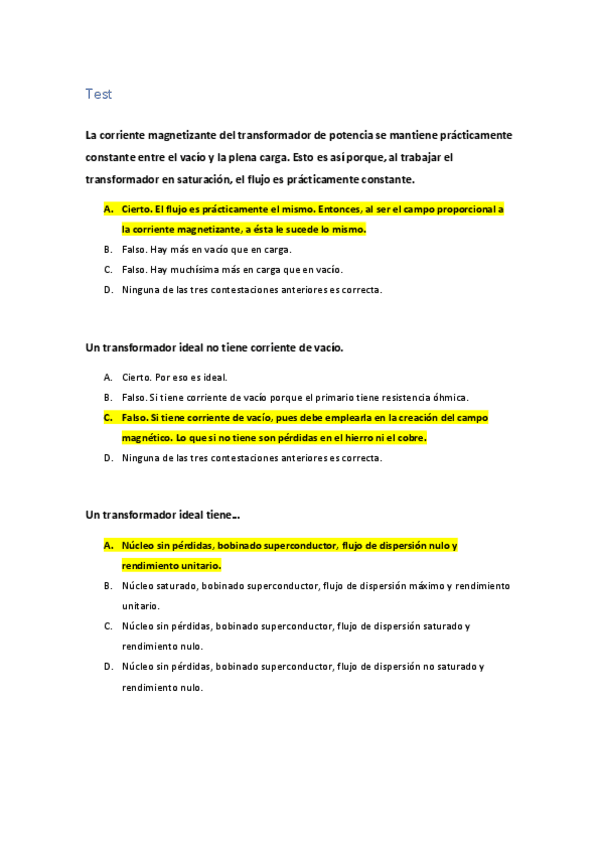 Test

La corriente magnetizante del transformador de potencia se mantiene prácticamente constante entre el vacío y la plena carga. Esto es así porque, al trabajar el transformador en saturación, el flujo es prácticamente constante.

A. Cierto. El flujo es prácticamente el mismo. Entonces, al ser el campo proporcional a la corriente magnetizante, a ésta le sucede lo mismo.
B. Falso. Hay más en vacío que en carga.
C. Falso. Hay muchísima más en carga que en vacío.
D. Ninguna de las tres contestaciones anteriores es correcta.

Un transformador ideal no tiene corriente de vacío.

A. Cierto. Por eso es ideal.
B. Falso. Si tiene corriente de vacío porque el primario tiene resistencia óhmica.
C. Falso. Si tiene corriente de vacío, pues debe emplearla en la creación del campo magnético. Lo que si no tiene son pérdidas en el hierro ni el cobre.
D. Ninguna de las tres contestaciones anteriores es correcta.

Un transformador ideal tiene...

A. Núcleo sin pérdidas, bobinado superconductor, flujo de dispersión nulo y rendimiento unitario.
B. Núcleo saturado, bobinado superconductor, flujo de dispersión máximo y rendimiento unitario.
C. Núcleo sin pérdidas, bobinado superconductor, flujo de dispersión saturado y rendimiento nulo.
D. Núcleo sin pérdidas, bobinado superconductor, flujo de dispersión no saturado y rendimiento nulo.